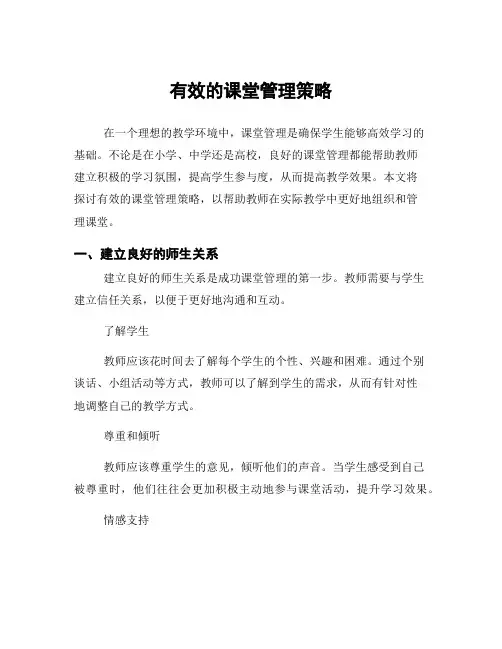 有效的课堂管理策略

在一个理想的教学环境中，课堂管理是确保学生能够高效学习的基础。不论是在小学、中学还是高校，良好的课堂管理都能帮助教师建立积极的学习氛围，提高学生参与度，从而提高教学效果。本文将探讨有效的课堂管理策略，以帮助教师在实际教学中更好地组织和管理课堂。

一、建立良好的师生关系

建立良好的师生关系是成功课堂管理的第一步。教师需要与学生建立信任关系，以便于更好地沟通和互动。

了解学生

教师应该花时间去了解每个学生的个性、兴趣和困难。通过个别谈话、小组活动等方式，教师可以了解到学生的需求，从而有针对性地调整自己的教学方式。

尊重和倾听

教师应该尊重学生的意见，倾听他们的声音。当学生感受到自己被尊重时，他们往往会更加积极主动地参与课堂活动，提升学习效果。

情感支持